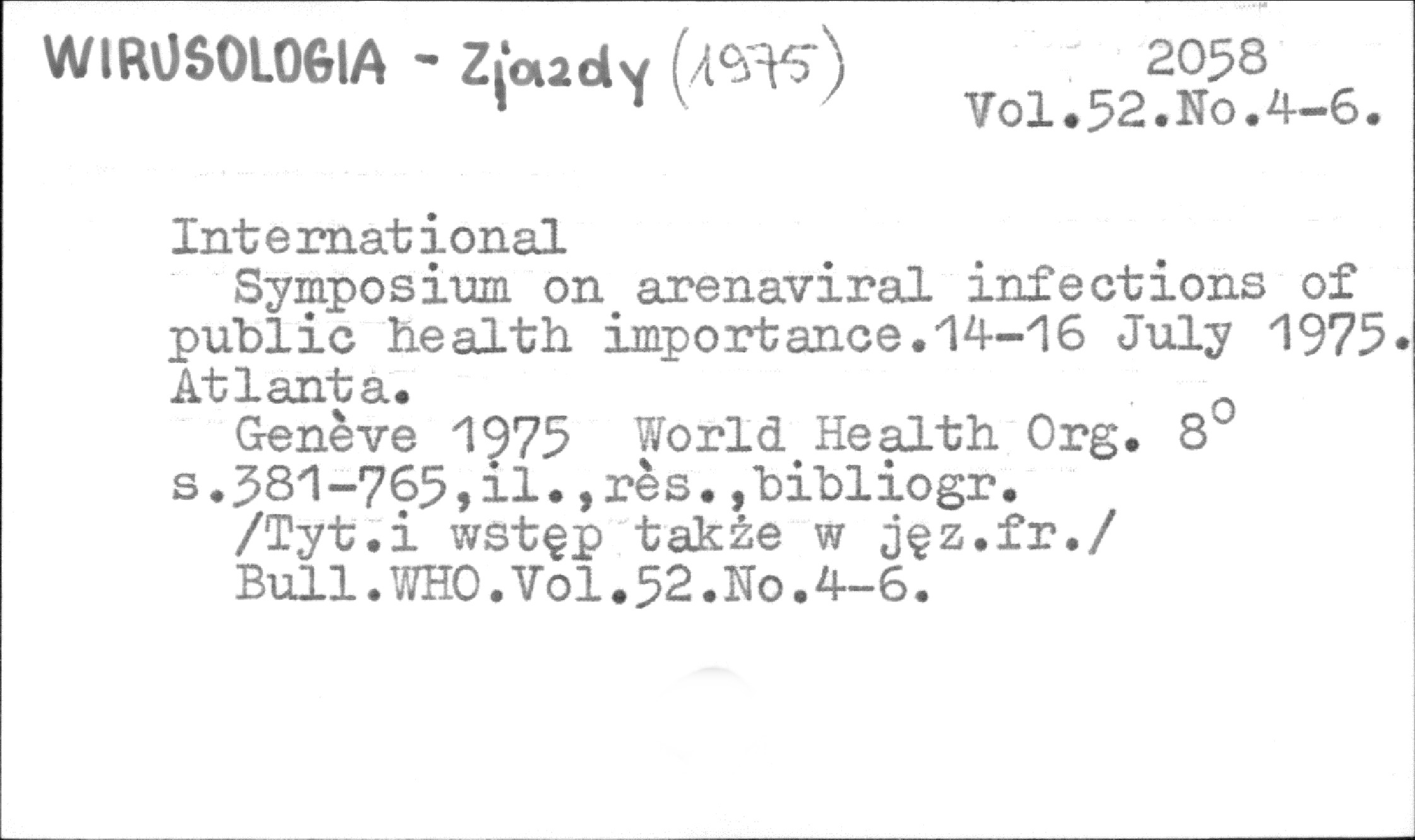 WIRUSOLOGIA - Zjazdy (1975)

2058
Vol.52.No.4-6.

International
Symposium on arenaviral infections of public health importance.14-16 July 1975. Atlanta.
Genève 1975 World Health Org. 8°
s.381-765,il.,rès.,bibliogr.
/Tyt.i wstęp także w jęz.fr./
Bull.WHO.Vol.52.No.4-6.